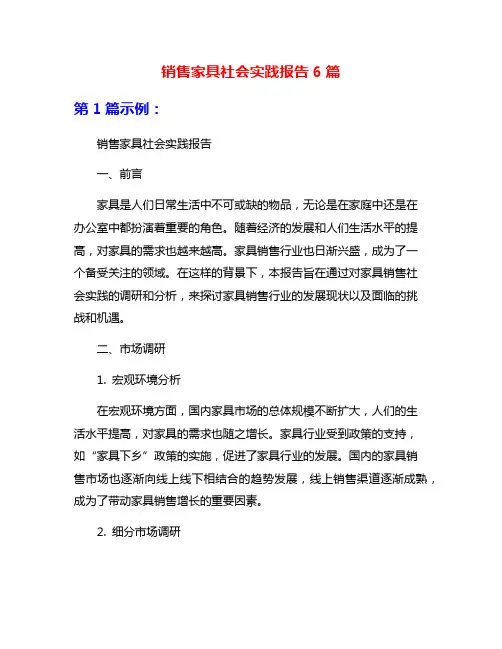 销售家具社会实践报告 6 篇

第 1 篇示例：

销售家具社会实践报告

一、前言

家具是人们日常生活中不可或缺的物品，无论是在家庭中还是在办公室中都扮演着重要的角色。随着经济的发展和人们生活水平的提高，对家具的需求也越来越高。家具销售行业也日渐兴盛，成为了一个备受关注的领域。在这样的背景下，本报告旨在通过对家具销售社会实践的调研和分析，来探讨家具销售行业的发展现状以及面临的挑战和机遇。

二、市场调研

1. 宏观环境分析

在宏观环境方面，国内家具市场的总体规模不断扩大，人们的生活水平提高，对家具的需求也随之增长。家具行业受到政策的支持，如“家具下乡”政策的实施，促进了家具行业的发展。国内的家具销售市场也逐渐向线上线下相结合的趋势发展，线上销售渠道逐渐成熟，成为了带动家具销售增长的重要因素。

2. 细分市场调研